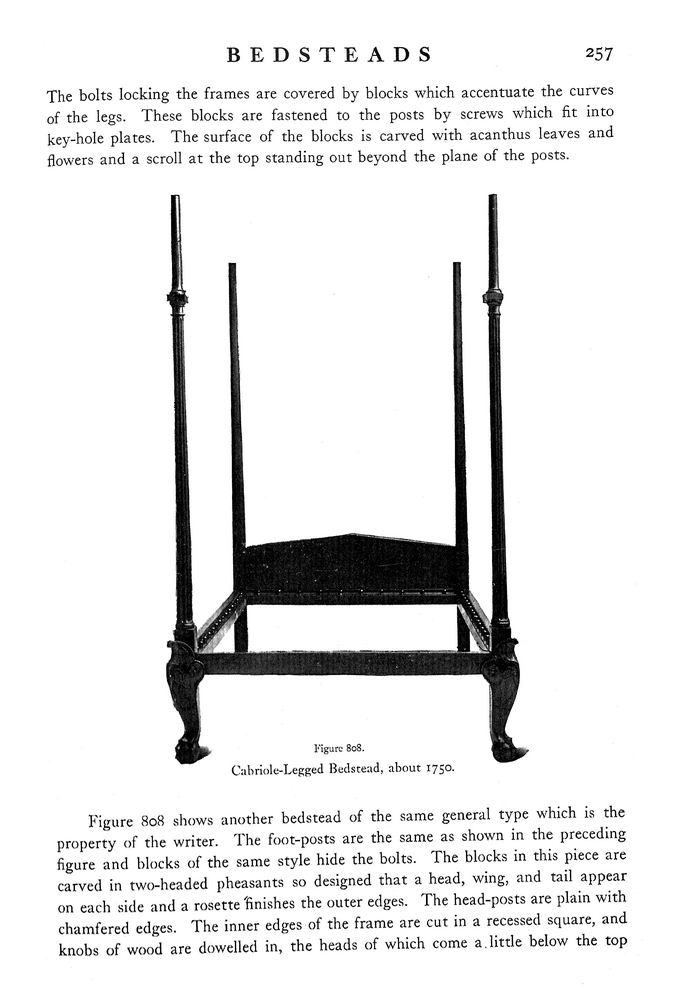 BEDSTEADS 257

The bolts locking the frames are covered by blocks which accentuate the curves of the legs. These blocks are fastened to the posts by screws which fit into key-hole plates. The surface of the blocks is carved with acanthus leaves and flowers and a scroll at the top standing out beyond the plane of the posts.

Figure 808.
Cabriole-Legged Bedstead, about 1750.

Figure 808 shows another bedstead of the same general type which is the property of the writer. The foot-posts are the same as shown in the preceding figure and blocks of the same style hide the bolts. The blocks in this piece are carved in two-headed pheasants so designed that a head, wing, and tail appear on each side and a rosette finishes the outer edges. The head-posts are plain with chamfered edges. The inner edges of the frame are cut in a recessed square, and knobs of wood are dowelled in, the heads of which come a little below the top